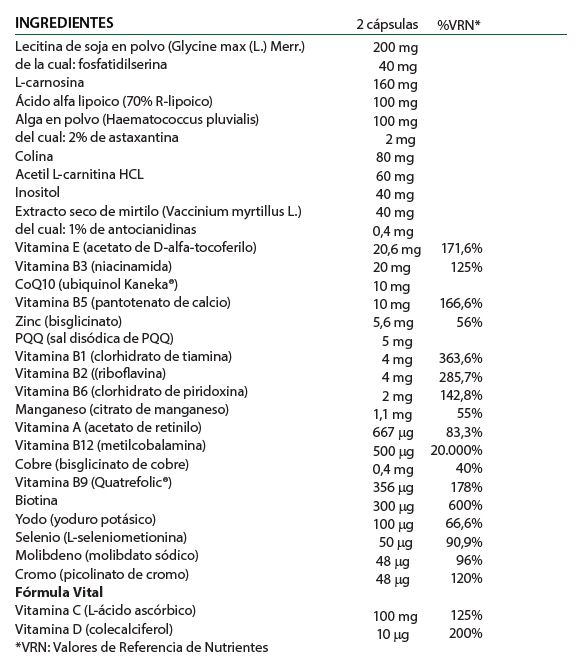 | INGREDIENTES | 2 cápsulas | %VRN* |
|---|---|---|
| Lecitina de soja en polvo (Glycine max (L.) Merr.) | 200 mg | |
| de la cual: fosfatidilserina | 40 mg | |
| L-carnosina | 160 mg | |
| Ácido alfa lipoico (70% R-lipoico) | 100 mg | |
| Alga en polvo (Haematococcus pluvialis) | 100 mg | |
| del cual: 2% de astaxantina | 2 mg | |
| Colina | 80 mg | |
| Acetil L-carnitina HCL | 60 mg | |
| Inositol | 40 mg | |
| Extracto seco de mirtilo (Vaccinium myrtillus L.) | 40 mg | |
| del cual: 1% de antocianidinas | 0,4 mg | |
| Vitamina E (acetato de D-alfa-tocoferilo) | 20,6 mg | 171,6% |
| Vitamina B3 (niacinamida) | 20 mg | 125% |
| CoQ10 (ubiquinol Kaneka®) | 10 mg | |
| Vitamina B5 (pantotenato de calcio) | 10 mg | 166,6% |
| Zinc (bisglicinato) | 5,6 mg | 56% |
| PQQ (sal disódica de PQQ) | 5 mg | |
| Vitamina B1 (clorhidrato de tiamina) | 4 mg | 363,6% |
| Vitamina B2 ((riboflavina) | 4 mg | 285,7% |
| Vitamina B6 (clorhidrato de piridoxina) | 2 mg | 142,8% |
| Manganeso (citrato de manganeso) | 1,1 mg | 55% |
| Vitamina A (acetato de retinilo) | 667 µg | 83,3% |
| Vitamina B12 (metilcobalamina) | 500 µg | 20.000% |
| Cobre (bisglicinato de cobre) | 0,4 mg | 40% |
| Vitamina B9 (Quatrefolic®) | 356 µg | 178% |
| Biotina | 300 µg | 600% |
| Yodo (yoduro potásico) | 100 µg | 66,6% |
| Selenio (L-seleniometionina) | 50 µg | 90,9% |
| Molibdeno (molibdato sódico) | 48 µg | 96% |
| Cromo (picolinato de cromo) | 48 µg | 120% |
| **Fórmula Vital** | | |
| Vitamina C (L-ácido ascórbico) | 100 mg | 125% |
| Vitamina D (colecalciferol) | 10 µg | 200% |

*VRN: Valores de Referencia de Nutrientes